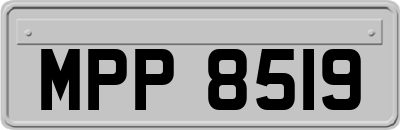 MPP 8519